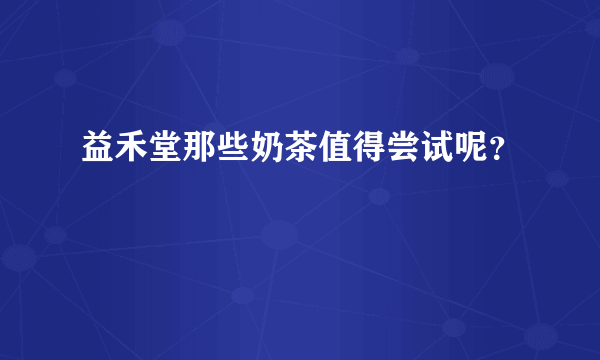 益禾堂那些奶茶值得尝试呢？